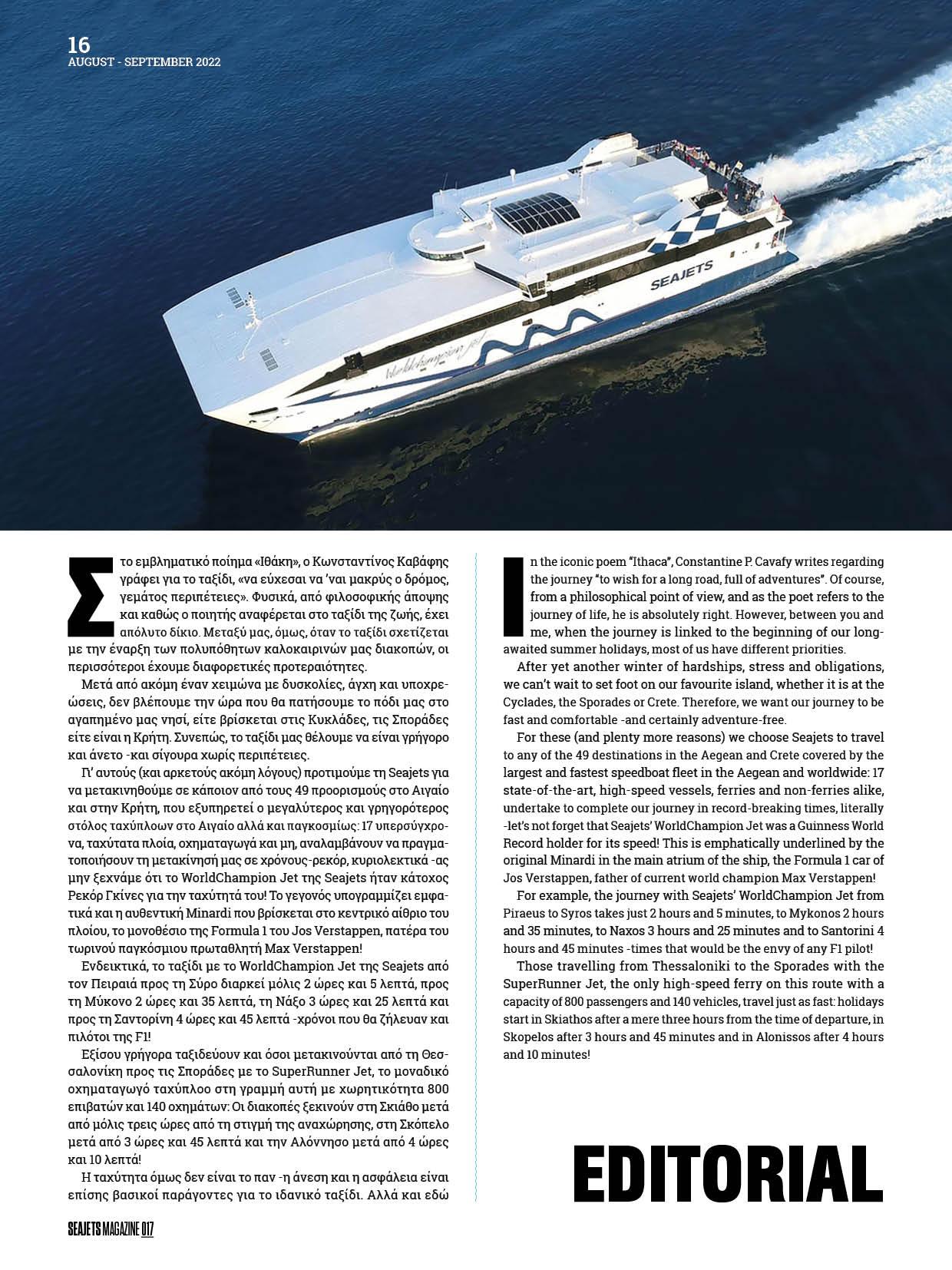 16
AUGUST - SEPTEMBER 2022

SEAJETS

WorldChampion Jet

Στο εμβληματικό ποίημα «Ιθάκη», ο Κωνσταντίνος Καβάφης γράφει για το ταξίδι, «να εύχεσαι να 'ναι μακρύς ο δρόμος, γεμάτος περιπέτειες». Φυσικά, από φιλοσοφικής άποψης και καθώς ο ποιητής αναφέρεται στο ταξίδι της ζωής, έχει απόλυτο δίκιο. Μεταξύ μας, όμως, όταν το ταξίδι σχετίζεται με την έναρξη των πολυπόθητων καλοκαιρινών μας διακοπών, οι περισσότεροι έχουμε διαφορετικές προτεραιότητες.

Μετά από ακόμη έναν χειμώνα με δυσκολίες, άγχη και υποχρεώσεις, δεν βλέπουμε την ώρα που θα πατήσουμε το πόδι μας στο αγαπημένο μας νησί, είτε βρίσκεται στις Κυκλάδες, τις Σποράδες είτε είναι η Κρήτη. Συνεπώς, το ταξίδι μας θέλουμε να είναι γρήγορο και άνετο -και σίγουρα χωρίς περιπέτειες.

Γι' αυτούς (και αρκετούς ακόμη λόγους) προτιμούμε τη Seajets για να μετακινηθούμε σε κάποιον από τους 49 προορισμούς στο Αιγαίο και στην Κρήτη, που εξυπηρετεί ο μεγαλύτερος και γρηγορότερος στόλος ταχύπλοων στο Αιγαίο αλλά και παγκοσμίως: 17 υπερσύγχρονα, ταχύτατα πλοία, οχηματαγωγά και μη, αναλαμβάνουν να πραγματοποιήσουν τη μετακίνησή μας σε χρόνους-ρεκόρ, κυριολεκτικά -ας μην ξεχνάμε ότι το WorldChampion Jet της Seajets ήταν κάτοχος Ρεκόρ Γκίνες για την ταχύτητά του! Το γεγονός υπογραμμίζει εμφατικά και η αυθεντική Minardi που βρίσκεται στο κεντρικό αίθριο του πλοίου, το μονοθέσιο της Formula 1 του Jos Verstappen, πατέρα του τωρινού παγκόσμιου πρωταθλητή Max Verstappen!

Ενδεικτικά, το ταξίδι με το WorldChampion Jet της Seajets από τον Πειραιά προς τη Σύρο διαρκεί μόλις 2 ώρες και 5 λεπτά, προς τη Μύκονο 2 ώρες και 35 λεπτά, τη Νάξο 3 ώρες και 25 λεπτά και προς τη Σαντορίνη 4 ώρες και 45 λεπτά -χρόνοι που θα ζήλευαν και πιλότοι της F1!

Εξίσου γρήγορα ταξιδεύουν και όσοι μετακινούνται από τη Θεσσαλονίκη προς τις Σποράδες με το SuperRunner Jet, το μοναδικό οχηματαγωγό ταχύπλοο στη γραμμή αυτή με χωρητικότητα 800 επιβατών και 140 οχημάτων: Οι διακοπές ξεκινούν στη Σκιάθο μετά από μόλις τρεις ώρες από τη στιγμή της αναχώρησης, στη Σκόπελο μετά από 3 ώρες και 45 λεπτά και την Αλόννησο μετά από 4 ώρες και 10 λεπτά!

Η ταχύτητα όμως δεν είναι το παν -η άνεση και η ασφάλεια είναι επίσης βασικοί παράγοντες για το ιδανικό ταξίδι. Αλλά και εδώ

In the iconic poem "Ithaca", Constantine P. Cavafy writes regarding the journey "to wish for a long road, full of adventures". Of course, from a philosophical point of view, and as the poet refers to the journey of life, he is absolutely right. However, between you and me, when the journey is linked to the beginning of our long-awaited summer holidays, most of us have different priorities.

After yet another winter of hardships, stress and obligations, we can't wait to set foot on our favourite island, whether it is at the Cyclades, the Sporades or Crete. Therefore, we want our journey to be fast and comfortable -and certainly adventure-free.

For these (and plenty more reasons) we choose Seajets to travel to any of the 49 destinations in the Aegean and Crete covered by the largest and fastest speedboat fleet in the Aegean and worldwide: 17 state-of-the-art, high-speed vessels, ferries and non-ferries alike, undertake to complete our journey in record-breaking times, literally -let's not forget that Seajets' WorldChampion Jet was a Guinness World Record holder for its speed! This is emphatically underlined by the original Minardi in the main atrium of the ship, the Formula 1 car of Jos Verstappen, father of current world champion Max Verstappen!

For example, the journey with Seajets' WorldChampion Jet from Piraeus to Syros takes just 2 hours and 5 minutes, to Mykonos 2 hours and 35 minutes, to Naxos 3 hours and 25 minutes and to Santorini 4 hours and 45 minutes -times that would be the envy of any F1 pilot!

Those travelling from Thessaloniki to the Sporades with the SuperRunner Jet, the only high-speed ferry on this route with a capacity of 800 passengers and 140 vehicles, travel just as fast: holidays start in Skiathos after a mere three hours from the time of departure, in Skopelos after 3 hours and 45 minutes and in Alonissos after 4 hours and 10 minutes!

EDITORIAL

SEAJETS MAGAZINE 017